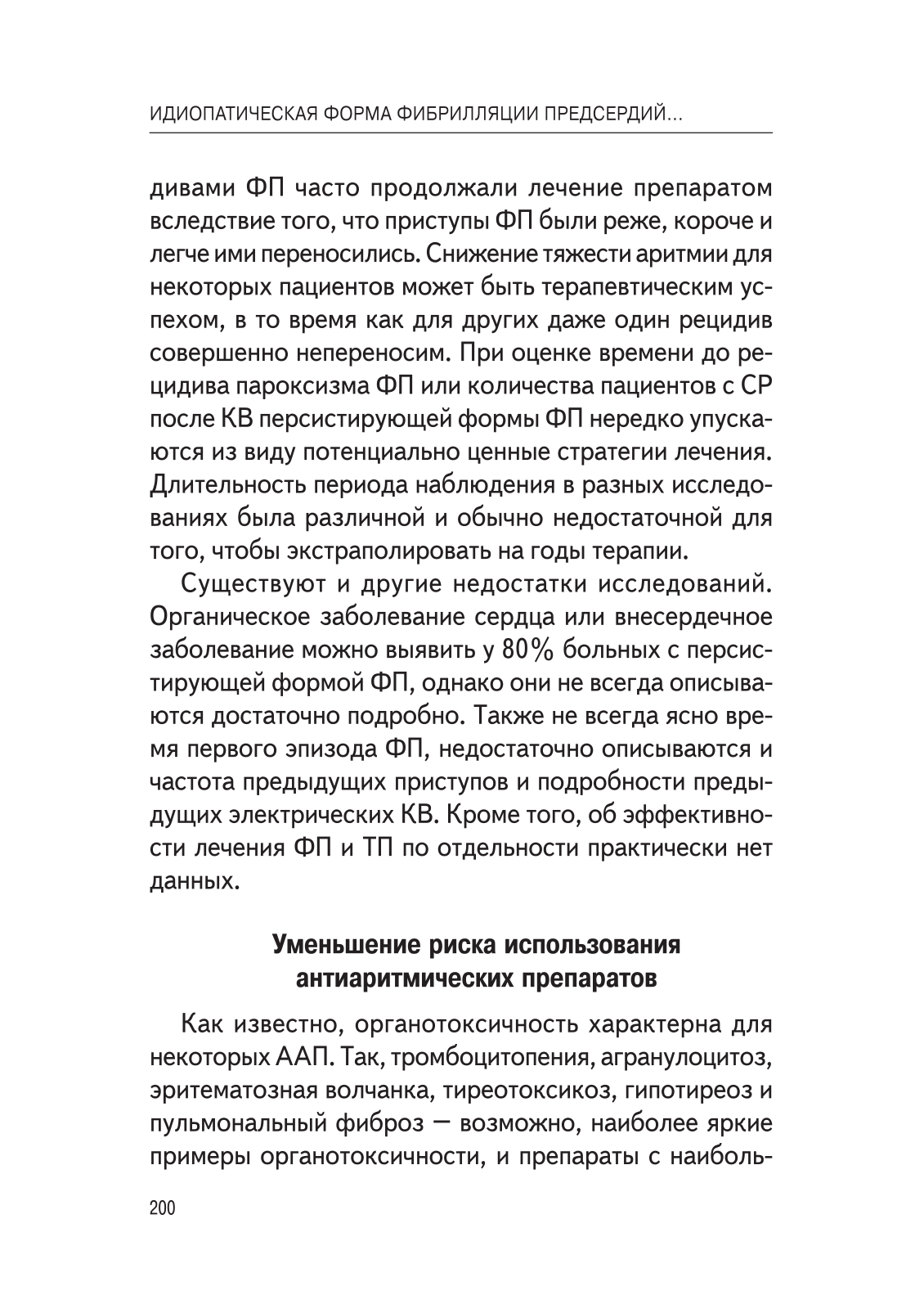 ИДИОПАТИЧЕСКАЯ ФОРМА ФИБРИЛЛЯЦИИ ПРЕДСЕРДИЙ...

дивами ФП часто продолжали лечение препаратом вследствие того, что приступы ФП были реже, короче и легче ими переносились. Снижение тяжести аритмии для некоторых пациентов может быть терапевтическим успехом, в то время как для других даже один рецидив совершенно непереносим. При оценке времени до рецидива пароксизма ФП или количества пациентов с СР после КВ персистирующей формы ФП нередко упускаются из виду потенциально ценные стратегии лечения. Длительность периода наблюдения в разных исследованиях была различной и обычно недостаточной для того, чтобы экстраполировать на годы терапии.

Существуют и другие недостатки исследований. Органическое заболевание сердца или внесердечное заболевание можно выявить у 80% больных с персистирующей формой ФП, однако они не всегда описываются достаточно подробно. Также не всегда ясно время первого эпизода ФП, недостаточно описываются и частота предыдущих приступов и подробности предыдущих электрических КВ. Кроме того, об эффективности лечения ФП и ТП по отдельности практически нет данных.

Уменьшение риска использования антиаритмических препаратов

Как известно, органотоксичность характерна для некоторых ААП. Так, тромбоцитопения, агранулоцитоз, эритематозная волчанка, тиреотоксикоз, гипотиреоз и пульмональный фиброз — возможно, наиболее яркие примеры органотоксичности, и препараты с наиболь-

200